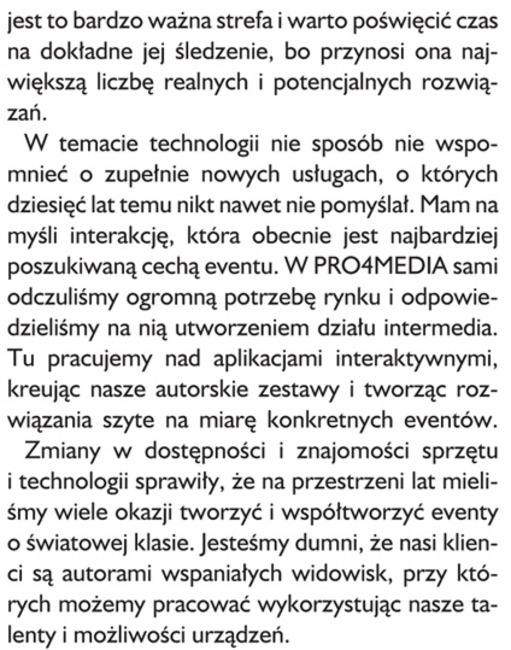 jest to bardzo ważna strefa i warto poświęcić czas na dokładne jej śledzenie, bo przynosi ona największą liczbę realnych i potencjalnych rozwiązań.

W temacie technologii nie sposób nie wspomnieć o zupełnie nowych usługach, o których dziesięć lat temu nikt nawet nie pomyślał. Mam na myśli interakcję, która obecnie jest najbardziej poszukiwaną cechą eventu. W PRO4MEDIA sami odczuliśmy ogromną potrzebę rynku i odpowiedzieliśmy na nią utworzeniem działu intermedia. Tu pracujemy nad aplikacjami interaktywnymi, kreując nasze autorskie zestawy i tworząc rozwiązania szyte na miarę konkretnych eventów.

Zmiany w dostępności i znajomości sprzętu i technologii sprawiły, że na przestrzeni lat mieliśmy wiele okazji tworzyć i współtworzyć eventy o światowej klasie. Jesteśmy dumni, że nasi klienci są autorami wspaniałych widowisk, przy których możemy pracować wykorzystując nasze talenty i możliwości urządzeń.